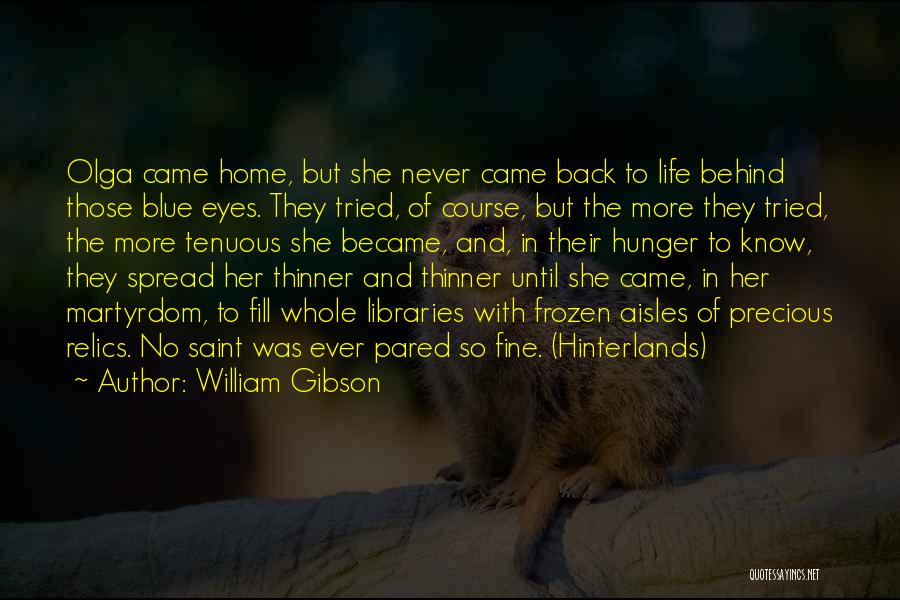 Olga came home, but she never came back to life behind those blue eyes. They tried, of course, but the more they tried, the more tenuous she became, and, in their hunger to know, they spread her thinner and thinner until she came, in her martyrdom, to fill whole libraries with frozen aisles of precious relics. No saint was ever pared so fine. (Hinterlands)
~ Author: William Gibson

QUOTESSAYINGS.NET